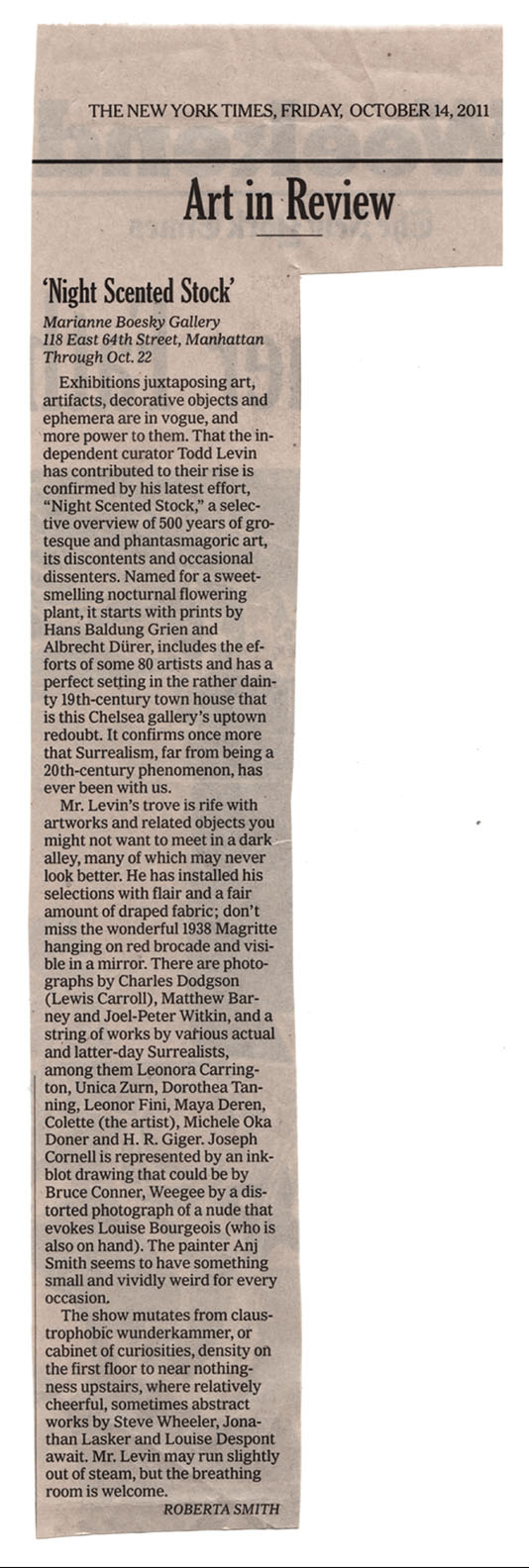 THE NEW YORK TIMES, FRIDAY, OCTOBER 14, 2011

Art in Review

'Night Scented Stock'

Marianne Boesky Gallery
118 East 64th Street, Manhattan
Through Oct. 22

Exhibitions juxtaposing art, artifacts, decorative objects and ephemera are in vogue, and more power to them. That the independent curator Todd Levin has contributed to their rise is confirmed by his latest effort, "Night Scented Stock," a selective overview of 500 years of grotesque and phantasmagoric art, its discontents and occasional dissenters. Named for a sweet-smelling nocturnal flowering plant, it starts with prints by Hans Baldung Grien and Albrecht Dürer, includes the efforts of some 80 artists and has a perfect setting in the rather dainty 19th-century town house that is this Chelsea gallery's uptown redoubt. It confirms once more that Surrealism, far from being a 20th-century phenomenon, has ever been with us.

Mr. Levin's trove is rife with artworks and related objects you might not want to meet in a dark alley, many of which may never look better. He has installed his selections with flair and a fair amount of draped fabric; don't miss the wonderful 1938 Magritte hanging on red brocade and visible in a mirror. There are photographs by Charles Dodgson (Lewis Carroll), Matthew Barney and Joel-Peter Witkin, and a string of works by various actual and latter-day Surrealists, among them Leonora Carrington, Unica Zurn, Dorothea Tanning, Leonor Fini, Maya Deren, Colette (the artist), Michele Oka Doner and H. R. Giger. Joseph Cornell is represented by an inkblot drawing that could be by Bruce Conner, Weegee by a distorted photograph of a nude that evokes Louise Bourgeois (who is also on hand). The painter Anj Smith seems to have something small and vividly weird for every occasion.

The show mutates from claustrophobic wunderkammer, or cabinet of curiosities, density on the first floor to near nothingness upstairs, where relatively cheerful, sometimes abstract works by Steve Wheeler, Jonathan Lasker and Louise Despont await. Mr. Levin may run slightly out of steam, but the breathing room is welcome.

ROBERTA SMITH